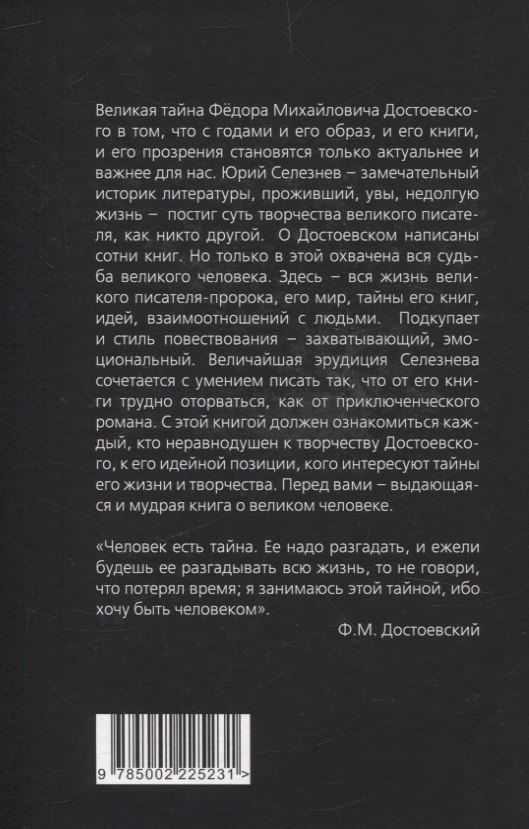 Великая тайна Фёдора Михайловича Достоевского в том, что с годами и его образ, и его книги, и его прозрения становятся только актуальнее и важнее для нас. Юрий Селезнев – замечательный историк литературы, проживший, увы, недолгую жизнь – постиг суть творчества великого писателя, как никто другой. О Достоевском написаны сотни книг. Но только в этой охвачена вся судьба великого человека. Здесь – вся жизнь великого писателя-пророка, его мир, тайны его книг, идей, взаимоотношений с людьми. Подкупает и стиль повествования – захватывающий, эмоциональный. Величайшая эрудиция Селезнева сочетается с умением писать так, что от его книги трудно оторваться, как от приключенческого романа. С этой книгой должен ознакомиться каждый, кто неравнодушен к творчеству Достоевского, к его идейной позиции, кого интересуют тайны его жизни и творчества. Перед вами – выдающаяся и мудрая книга о великом человеке.

«Человек есть тайна. Ее надо разгадать, и ежели будешь ее разгадывать всю жизнь, то не говори, что потерял время; я занимаюсь этой тайной, ибо хочу быть человеком».

Ф.М. Достоевский

9 785002 225231 >